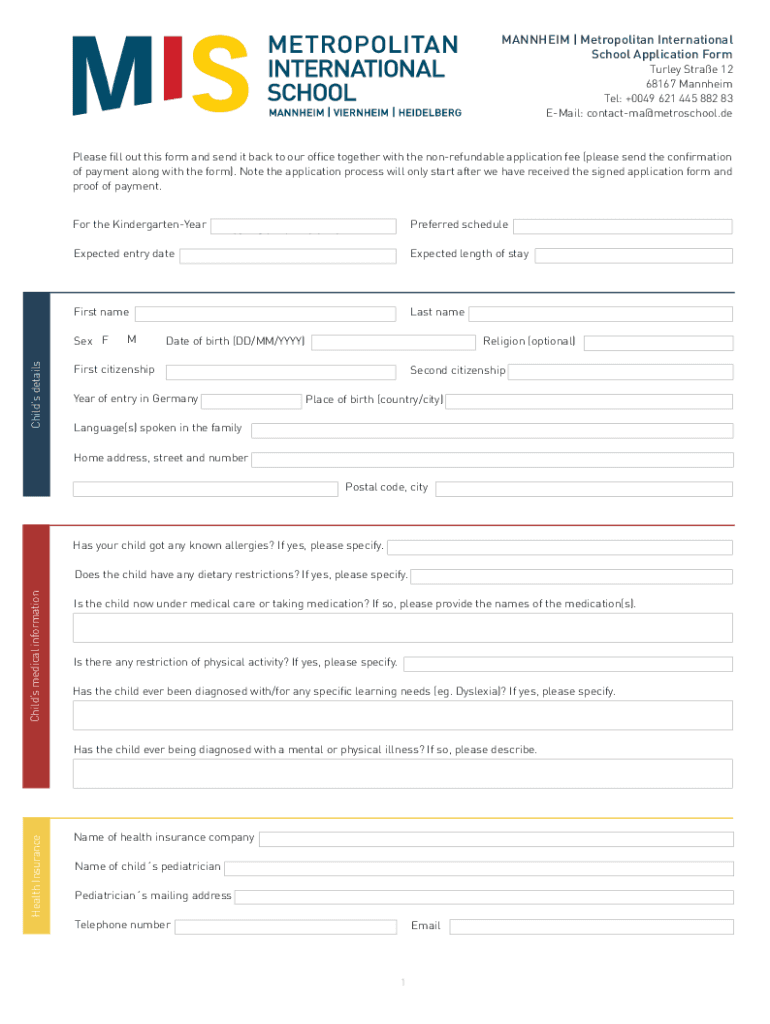 MIS

METROPOLITAN INTERNATIONAL SCHOOL
MANNHEIM | VIERNHEIM | HEIDELBERG

MANNHEIM | Metropolitan International School Application Form
Turley Straße 12
68167 Mannheim
Tel: +0049 621 445 882 83
E-Mail: contact-ma@metroschool.de

Please fill out this form and send it back to our office together with the non-refundable application fee (please send the confirmation of payment along with the form). Note the application process will only start after we have received the signed application form and proof of payment.

For the Kindergarten-Year
Preferred schedule
Expected entry date
Expected length of stay

Child's details

First name
Last name
Sex F M
Date of birth (DD/MM/YYYY)
Religion (optional)
First citizenship
Second citizenship
Year of entry in Germany
Place of birth (country/city)
Language(s) spoken in the family
Home address, street and number
Postal code, city

Child's medical information

Has your child got any known allergies? If yes, please specify.
Does the child have any dietary restrictions? If yes, please specify.
Is the child now under medical care or taking medication? If so, please provide the names of the medication(s).
Is there any restriction of physical activity? If yes, please specify.
Has the child ever been diagnosed with/for any specific learning needs (eg. Dyslexia)? If yes, please specify.
Has the child ever being diagnosed with a mental or physical illness? If so, please describe.

Health Insurance

Name of health insurance company
Name of child´s pediatrician
Pediatrician´s mailing address
Telephone number
Email

1